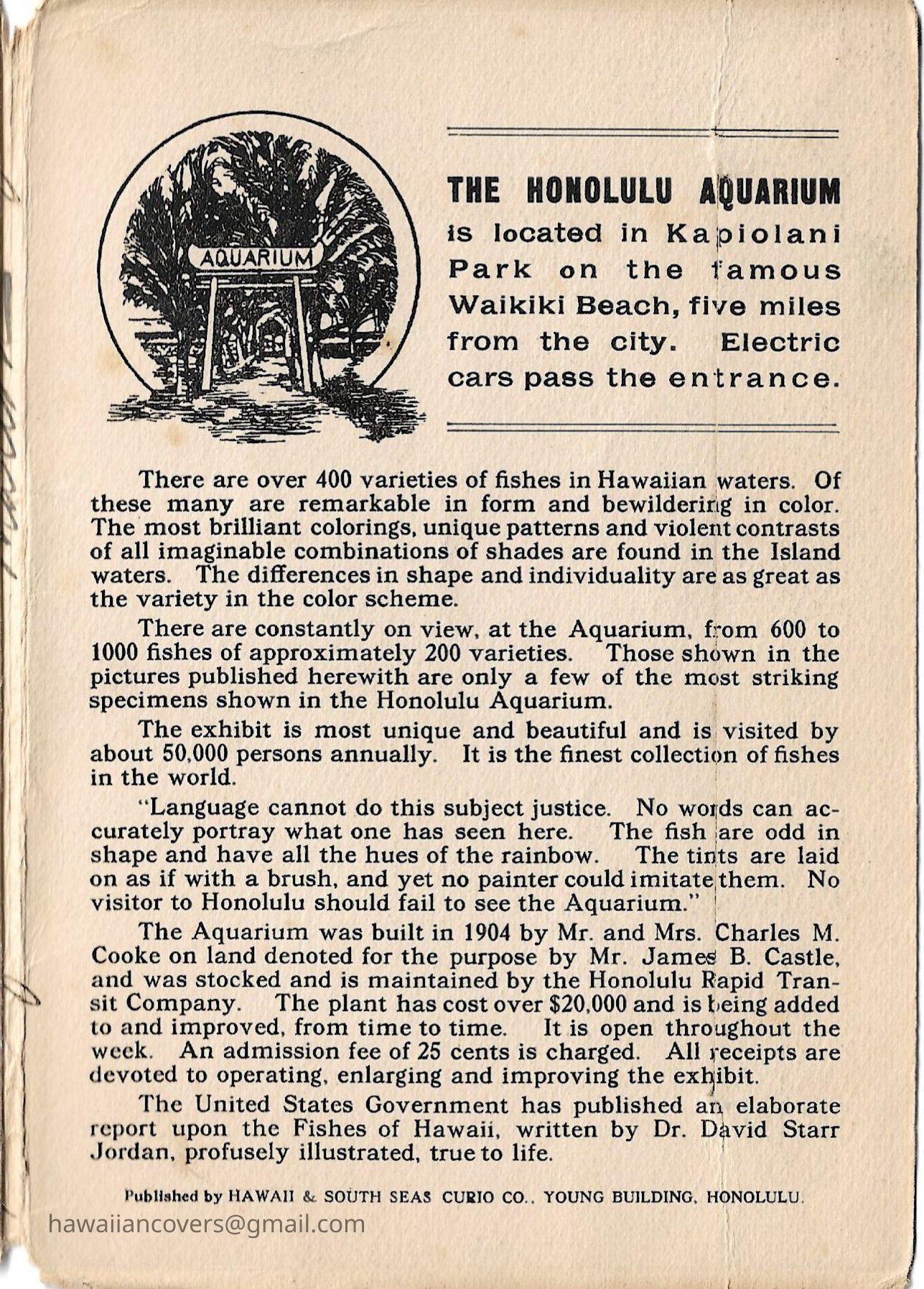 AQUARIUM

THE HONOLULU AQUARIUM is located in Kapiolani Park on the famous Waikiki Beach, five miles from the city. Electric cars pass the entrance.

There are over 400 varieties of fishes in Hawaiian waters. Of these many are remarkable in form and bewildering in color. The most brilliant colorings, unique patterns and violent contrasts of all imaginable combinations of shades are found in the Island waters. The differences in shape and individuality are as great as the variety in the color scheme.

There are constantly on view, at the Aquarium, from 600 to 1000 fishes of approximately 200 varieties. Those shown in the pictures published herewith are only a few of the most striking specimens shown in the Honolulu Aquarium.

The exhibit is most unique and beautiful and is visited by about 50,000 persons annually. It is the finest collection of fishes in the world.

"Language cannot do this subject justice. No words can accurately portray what one has seen here. The fish are odd in shape and have all the hues of the rainbow. The tints are laid on as if with a brush, and yet no painter could imitate them. No visitor to Honolulu should fail to see the Aquarium."

The Aquarium was built in 1904 by Mr. and Mrs. Charles M. Cooke on land denoted for the purpose by Mr. James B. Castle, and was stocked and is maintained by the Honolulu Rapid Transit Company. The plant has cost over $20,000 and is being added to and improved, from time to time. It is open throughout the week. An admission fee of 25 cents is charged. All receipts are devoted to operating, enlarging and improving the exhibit.

The United States Government has published an elaborate report upon the Fishes of Hawaii, written by Dr. David Starr Jordan, profusely illustrated, true to life.

Published by HAWAII & SOUTH SEAS CURIO CO., YOUNG BUILDING, HONOLULU.

hawaiiancovers@gmail.com